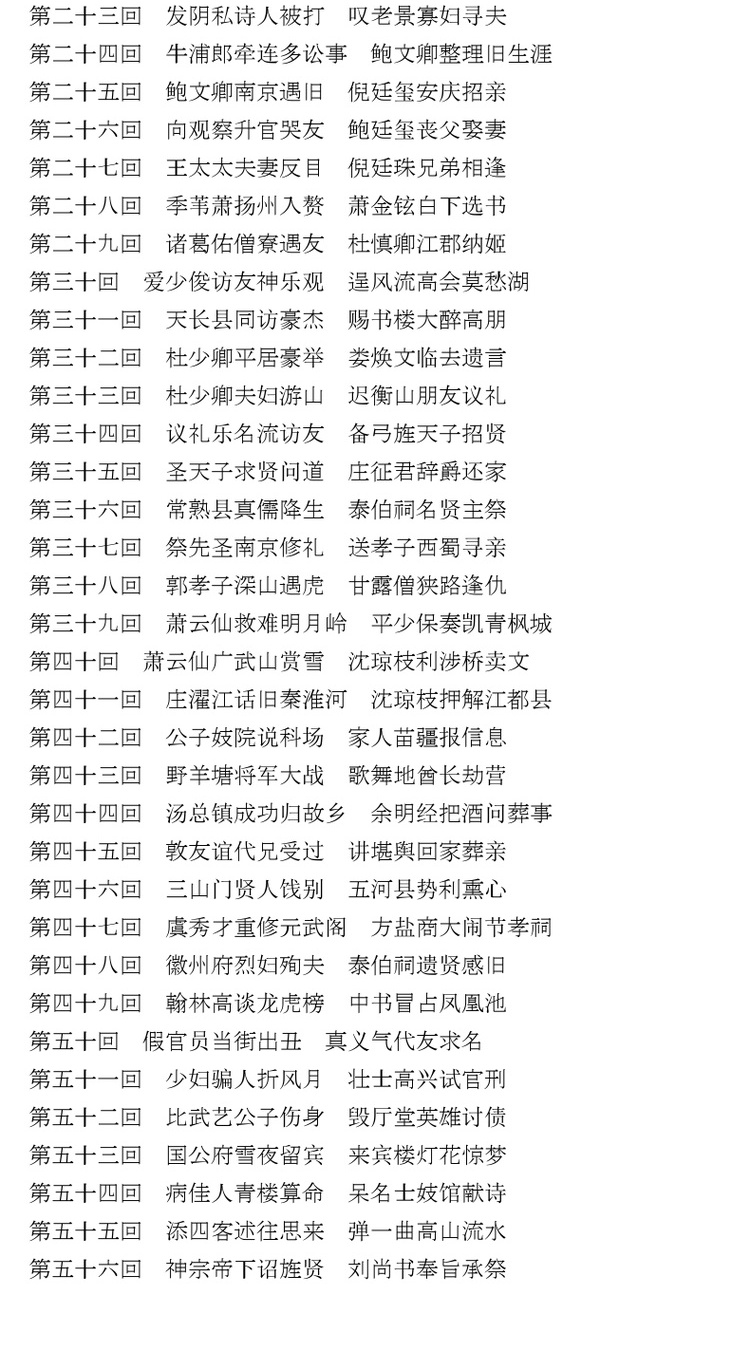 第二十三回　发阴私诗人被打　叹老景寡妇寻夫
第二十四回　牛浦郎牵连多讼事　鲍文卿整理旧生涯
第二十五回　鲍文卿南京遇旧　倪廷玺安庆招亲
第二十六回　向观察升官哭友　鲍廷玺丧父娶妻
第二十七回　王太太夫妻反目　倪廷珠兄弟相逢
第二十八回　季苇萧扬州入赘　萧金铉白下选书
第二十九回　诸葛佑僧寮遇友　杜慎卿江郡纳姬
第三十回　爱少俊访友神乐观　逞风流高会莫愁湖
第三十一回　天长县同访豪杰　赐书楼大醉高朋
第三十二回　杜少卿平居豪举　娄焕文临去遗言
第三十三回　杜少卿夫妇游山　迟衡山朋友议礼
第三十四回　议礼乐名流访友　备弓旌天子招贤
第三十五回　圣天子求贤问道　庄征君辞爵还家
第三十六回　常熟县真儒降生　泰伯祠名贤主祭
第三十七回　祭先圣南京修礼　送孝子西蜀寻亲
第三十八回　郭孝子深山遇虎　甘露僧狭路逢仇
第三十九回　萧云仙救难明月岭　平少保奏凯青枫城
第四十回　萧云仙广武山赏雪　沈琼枝利涉桥卖文
第四十一回　庄濯江话旧秦淮河　沈琼枝押解江都县
第四十二回　公子妓院说科场　家人苗疆报信息
第四十三回　野羊塘将军大战　歌舞地酋长劫营
第四十四回　汤总镇成功归故乡　余明经把酒问葬事
第四十五回　敦友谊代兄受过　讲堪舆回家葬亲
第四十六回　三山门贤人饯别　五河县势利熏心
第四十七回　虞秀才重修元武阁　方盐商大闹节孝祠
第四十八回　徽州府烈妇殉夫　泰伯祠遗贤感旧
第四十九回　翰林高谈龙虎榜　中书冒占凤凰池
第五十回　假官员当街出丑　真义气代友求名
第五十一回　少妇骗人折风月　壮士高兴试官刑
第五十二回　比武艺公子伤身　毁厅堂英雄讨债
第五十三回　国公府雪夜留宾　来宾楼灯花惊梦
第五十四回　病佳人青楼算命　呆名士妓馆献诗
第五十五回　添四客述往思来　弹一曲高山流水
第五十六回　神宗帝下诏旌贤　刘尚书奉旨承祭